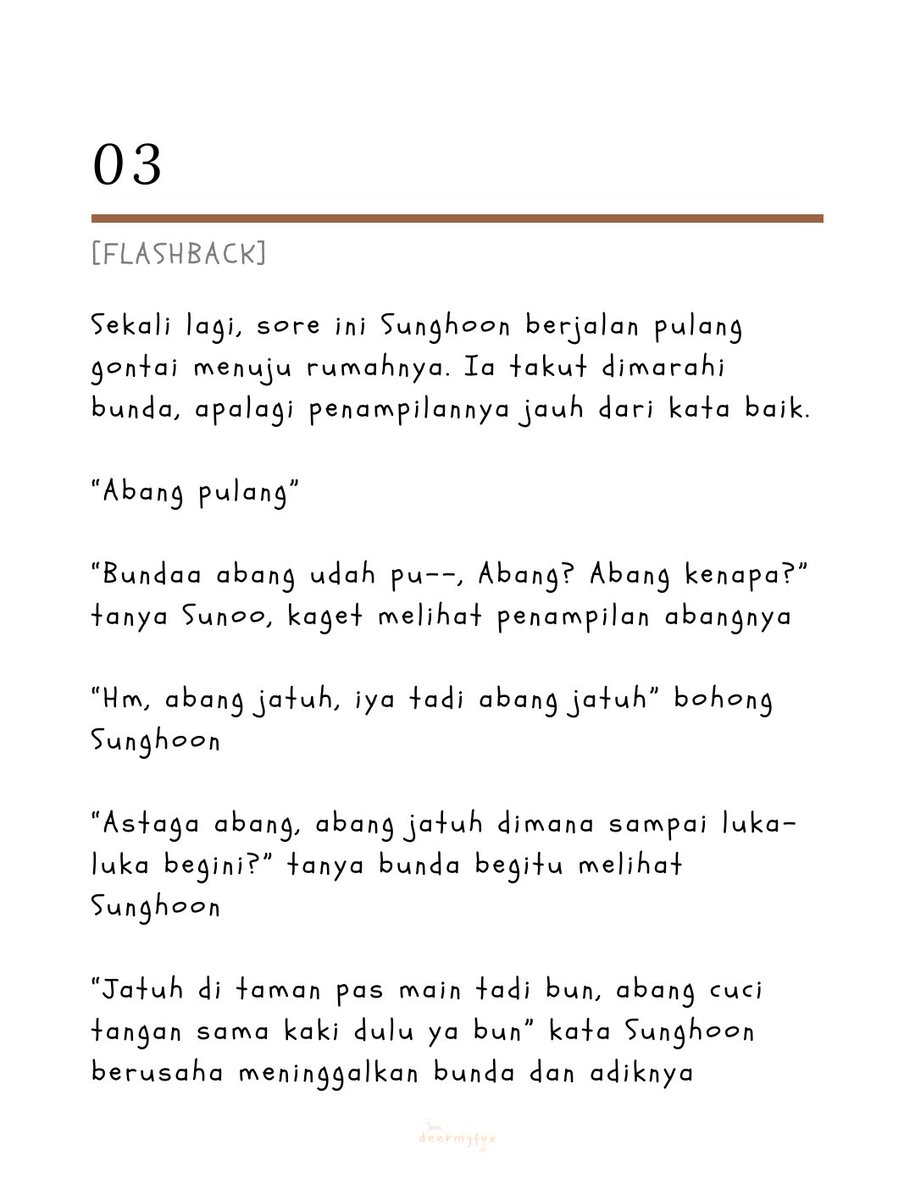 03

[FLASHBACK]

Sekali lagi, sore ini Sunghoon berjalan pulang gontai menuju rumahnya. Ia takut dimarahi bunda, apalagi penampilannya jauh dari kata baik.

"Abang pulang"

"Bundaa abang udah pu--, Abang? Abang kenapa?" tanya Sunoo, kaget melihat penampilan abangnya

"Hm, abang jatuh, iya tadi abang jatuh" bohong Sunghoon

"Astaga abang, abang jatuh dimana sampai luka-luka begini?" tanya bunda begitu melihat Sunghoon

"Jatuh di taman pas main tadi bun, abang cuci tangan sama kaki dulu ya bun" kata Sunghoon berusaha meninggalkan bunda dan adiknya

deermyfox